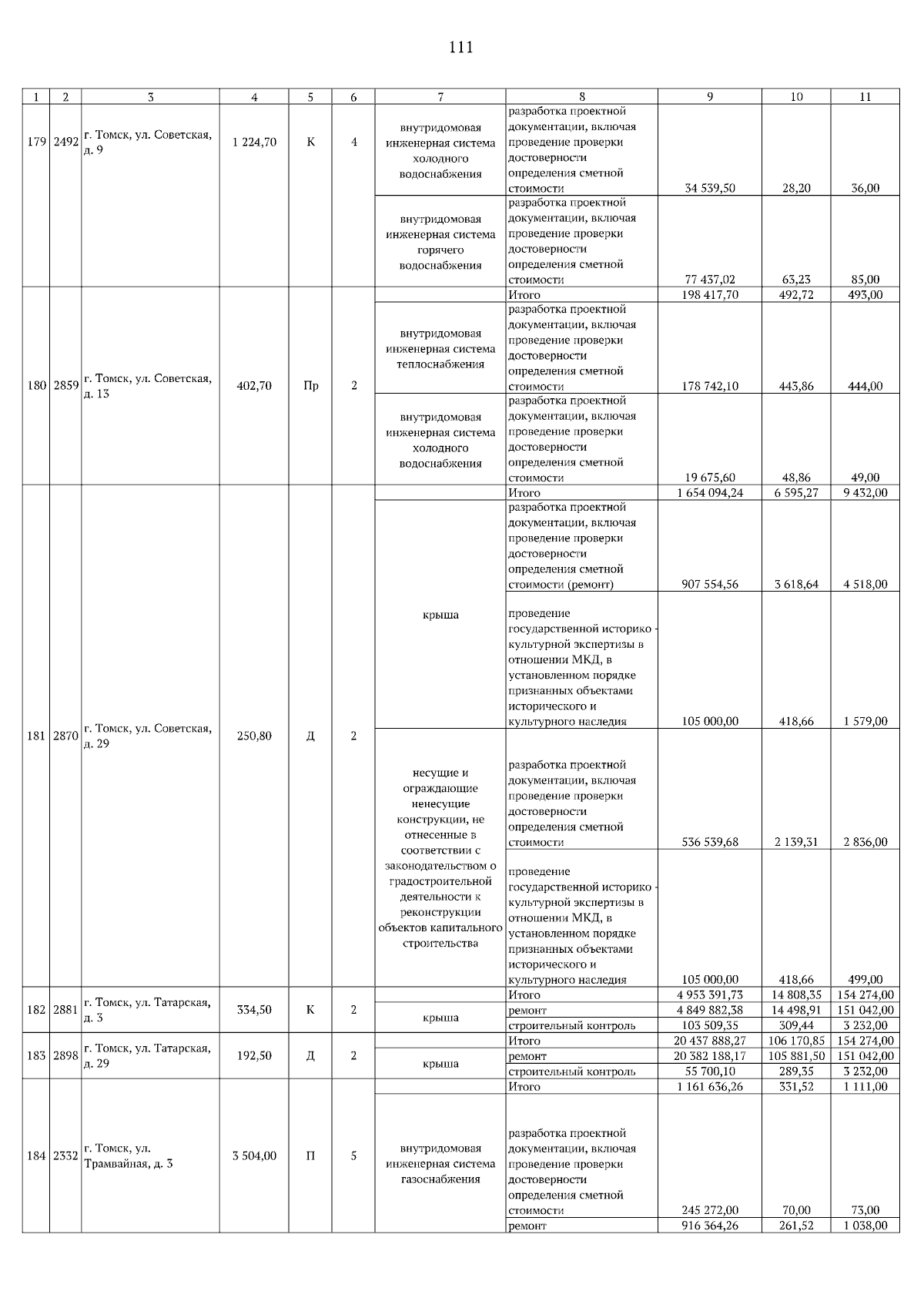 111

| 1 | 2 | 3 | 4 | 5 | 6 | 7 | 8 | 9 | 10 | 11 |
|---|---|---|---|---|---|---|---|---|---|---|
| 179 | 2492 | г. Томск, ул. Советская, д. 9 | 1 224,70 | К | 4 | внутридомовая инженерная система холодного водоснабжения | разработка проектной документации, включая проведение проверки достоверности определения сметной стоимости | 34 539,50 | 28,20 | 36,00 |
| | | | | | | внутридомовая инженерная система горячего водоснабжения | разработка проектной документации, включая проведение проверки достоверности определения сметной стоимости | 77 437,02 | 63,23 | 85,00 |
| 180 | 2859 | г. Томск, ул. Советская, д. 13 | 402,70 | Пр | 2 | | Итого | 198 417,70 | 492,72 | 493,00 |
| | | | | | | внутридомовая инженерная система теплоснабжения | разработка проектной документации, включая проведение проверки достоверности определения сметной стоимости | 178 742,10 | 443,86 | 444,00 |
| | | | | | | внутридомовая инженерная система холодного водоснабжения | разработка проектной документации, включая проведение проверки достоверности определения сметной стоимости | 19 675,60 | 48,86 | 49,00 |
| 181 | 2870 | г. Томск, ул. Советская, д. 29 | 250,80 | Д | 2 | | Итого | 1 654 094,24 | 6 595,27 | 9 432,00 |
| | | | | | | крыша | разработка проектной документации, включая проведение проверки достоверности определения сметной стоимости (ремонт) | 907 554,56 | 3 618,64 | 4 518,00 |
| | | | | | | | проведение государственной историко - культурной экспертизы в отношении МКД, в установленном порядке признанных объектами исторического и культурного наследия | 105 000,00 | 418,66 | 1 579,00 |
| | | | | | | несущие и ограждающие ненесущие конструкции, не отнесенные в соответствии с законодательством о градостроительной деятельности к реконструкции объектов капитального строительства | разработка проектной документации, включая проведение проверки достоверности определения сметной стоимости | 536 539,68 | 2 139,31 | 2 836,00 |
| | | | | | | | проведение государственной историко - культурной экспертизы в отношении МКД, в установленном порядке признанных объектами исторического и культурного наследия | 105 000,00 | 418,66 | 499,00 |
| 182 | 2881 | г. Томск, ул. Татарская, д. 3 | 334,50 | К | 2 | | Итого | 4 953 391,73 | 14 808,35 | 154 274,00 |
| | | | | | | крыша | ремонт | 4 849 882,38 | 14 498,91 | 151 042,00 |
| | | | | | | | строительный контроль | 103 509,35 | 309,44 | 3 232,00 |
| 183 | 2898 | г. Томск, ул. Татарская, д. 29 | 192,50 | Д | 2 | | Итого | 20 437 888,27 | 106 170,85 | 154 274,00 |
| | | | | | | крыша | ремонт | 20 382 188,17 | 105 881,50 | 151 042,00 |
| | | | | | | | строительный контроль | 55 700,10 | 289,35 | 3 232,00 |
| 184 | 2332 | г. Томск, ул. Трамвайная, д. 3 | 3 504,00 | П | 5 | | Итого | 1 161 636,26 | 331,52 | 1 111,00 |
| | | | | | | внутридомовая инженерная система газоснабжения | разработка проектной документации, включая проведение проверки достоверности определения сметной стоимости | 245 272,00 | 70,00 | 73,00 |
| | | | | | | | ремонт | 916 364,26 | 261,52 | 1 038,00 |